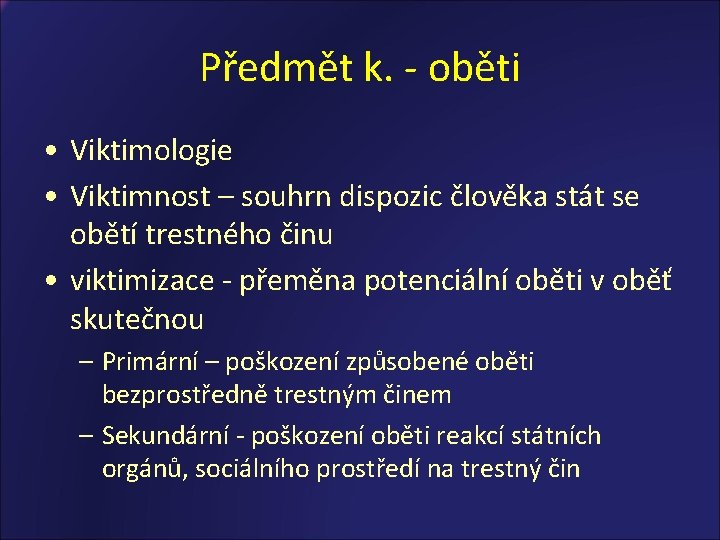 Předmět k. - oběti

• Viktimologie
• Viktimnost – souhrn dispozic člověka stát se obětí trestného činu
• viktimizace - přeměna potenciální oběti v oběť skutečnou
– Primární – poškození způsobené oběti bezprostředně trestným činem
– Sekundární - poškození oběti reakcí státních orgánů, sociálního prostředí na trestný čin